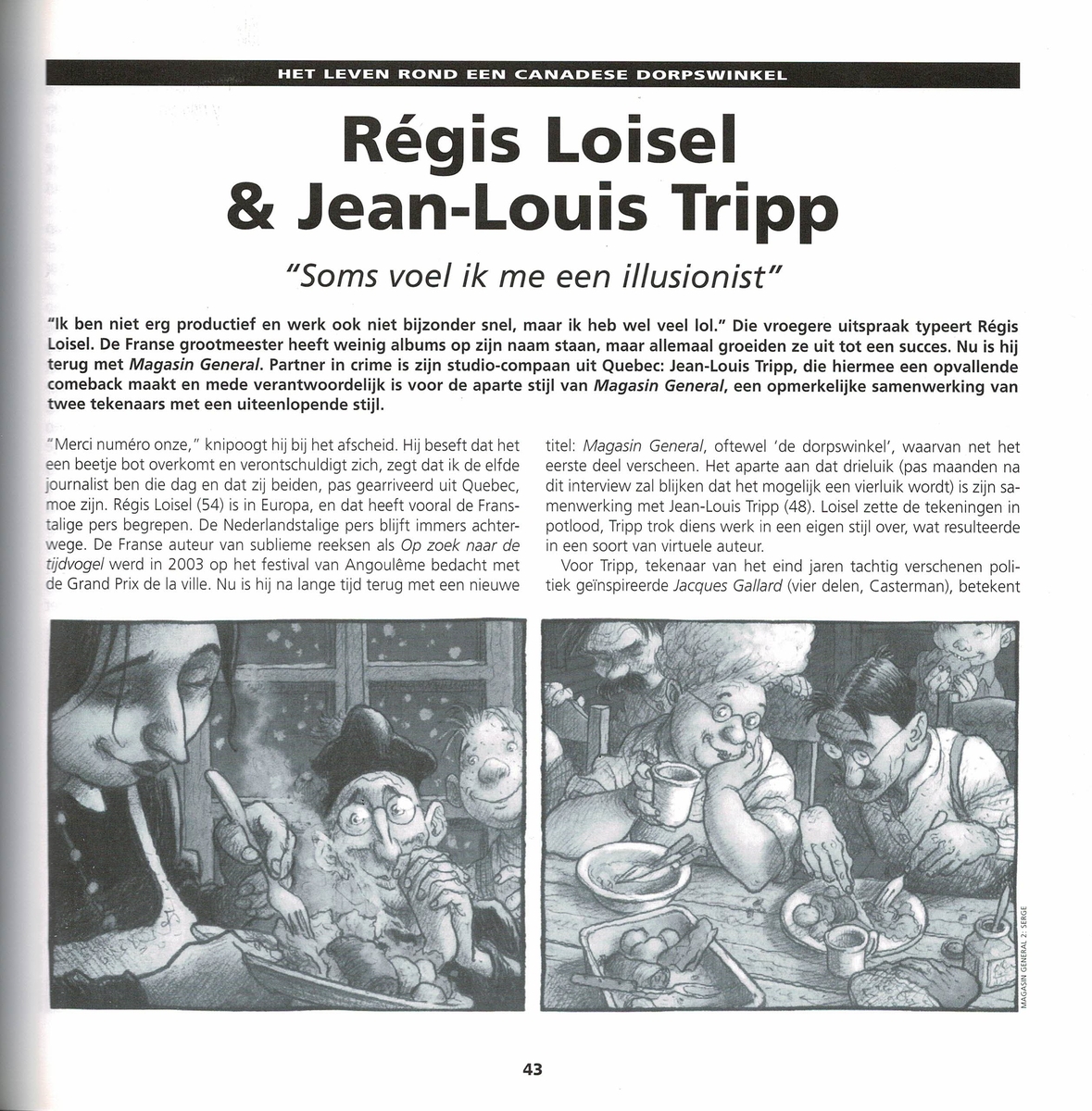 HET LEVEN ROND EEN CANADESE DORPSWINKEL

Régis Loisel & Jean-Louis Tripp

"Soms voel ik me een illusionist"

"Ik ben niet erg productief en werk ook niet bijzonder snel, maar ik heb wel veel lol." Die vroegere uitspraak typeert Régis Loisel. De Franse grootmeester heeft weinig albums op zijn naam staan, maar allemaal groeiden ze uit tot een succes. Nu is hij terug met Magasin General. Partner in crime is zijn studio-compaan uit Quebec: Jean-Louis Tripp, die hiermee een opvallende comeback maakt en mede verantwoordelijk is voor de aparte stijl van Magasin General, een opmerkelijke samenwerking van twee tekenaars met een uiteenlopende stijl.

"Merci numéro onze," knipoogt hij bij het afscheid. Hij beseft dat het een beetje bot overkomt en verontschuldigt zich, zegt dat ik de elfde journalist ben die dag en dat zij beiden, pas gearriveerd uit Quebec, moe zijn. Régis Loisel (54) is in Europa, en dat heeft vooral de Franstalige pers begrepen. De Nederlandstalige pers blijft immers achterwege. De Franse auteur van sublieme reeksen als Op zoek naar de tijdvogel werd in 2003 op het festival van Angoulême bedacht met de Grand Prix de la ville. Nu is hij na lange tijd terug met een nieuwe titel: Magasin General, oftewel 'de dorpswinkel', waarvan net het eerste deel verscheen. Het aparte aan dat drieluik (pas maanden na dit interview zal blijken dat het mogelijk een vierluik wordt) is zijn samenwerking met Jean-Louis Tripp (48). Loisel zette de tekeningen in potlood, Tripp trok diens werk in een eigen stijl over, wat resulteerde in een soort van virtuele auteur.

Voor Tripp, tekenaar van het eind jaren tachtig verschenen politiek geïnspireerde Jacques Gallard (vier delen, Casterman), betekent

MAGASIN GENERAL 2: SERGE

43